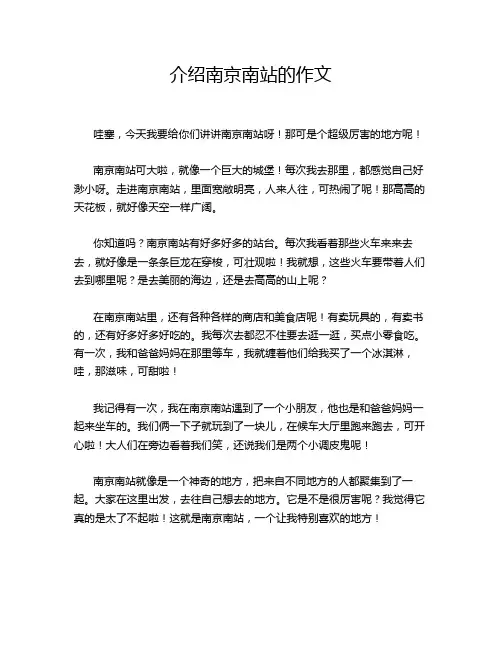 介绍南京南站的作文

哇塞，今天我要给你们讲讲南京南站呀！那可是个超级厉害的地方呢！

南京南站可大啦，就像一个巨大的城堡！每次我去那里，都感觉自己好渺小呀。走进南京南站，里面宽敞明亮，人来人往，可热闹了呢！那高高的天花板，就好像天空一样广阔。

你知道吗？南京南站有好多好多的站台。每次我看着那些火车来来去去，就好像是一条条巨龙在穿梭，可壮观啦！我就想，这些火车要带着人们去到哪里呢？是去美丽的海边，还是去高高的山上呢？

在南京南站里，还有各种各样的商店和美食店呢！有卖玩具的，有卖书的，还有好多好多好吃的。我每次去都忍不住要去逛一逛，买点小零食吃。有一次，我和爸爸妈妈在那里等车，我就缠着他们给我买了一个冰淇淋，哇，那滋味，可甜啦！

我记得有一次，我在南京南站遇到了一个小朋友，他也是和爸爸妈妈一起来坐车的。我们俩一下子就玩到了一块儿，在候车大厅里跑来跑去，可开心啦！大人们在旁边看着我们笑，还说我们是两个小调皮鬼呢！

南京南站就像是一个神奇的地方，把来自不同地方的人都聚集到了一起。大家在这里出发，去往自己想去的地方。它是不是很厉害呢？我觉得它真的是太了不起啦！这就是南京南站，一个让我特别喜欢的地方！